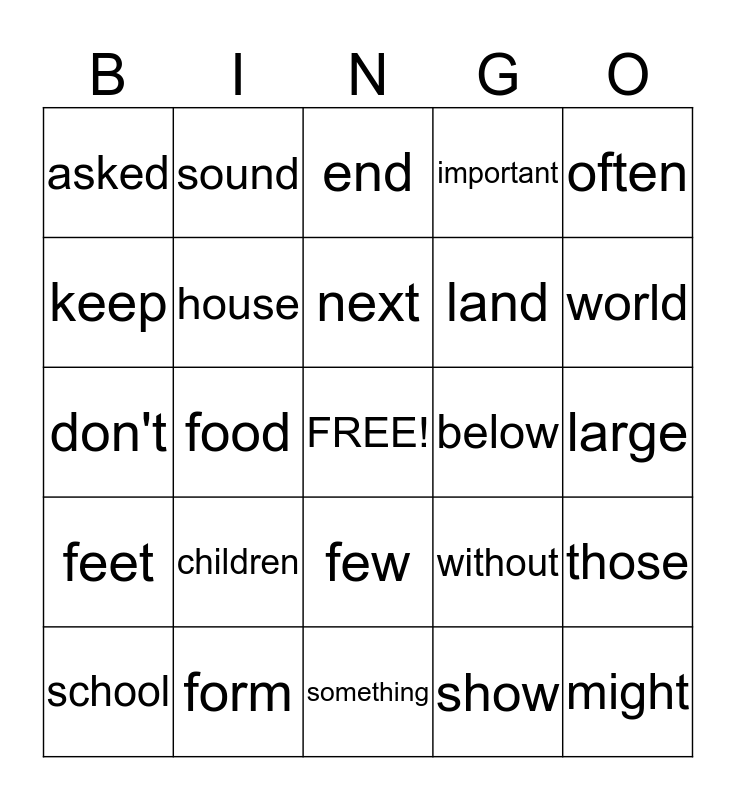 | B | I | N | G | O |
|---|---|---|---|---|
| asked | sound | end | important | often |
| keep | house | next | land | world |
| don't | food | FREE! | below | large |
| feet | children | few | without | those |
| school | form | something | show | might |